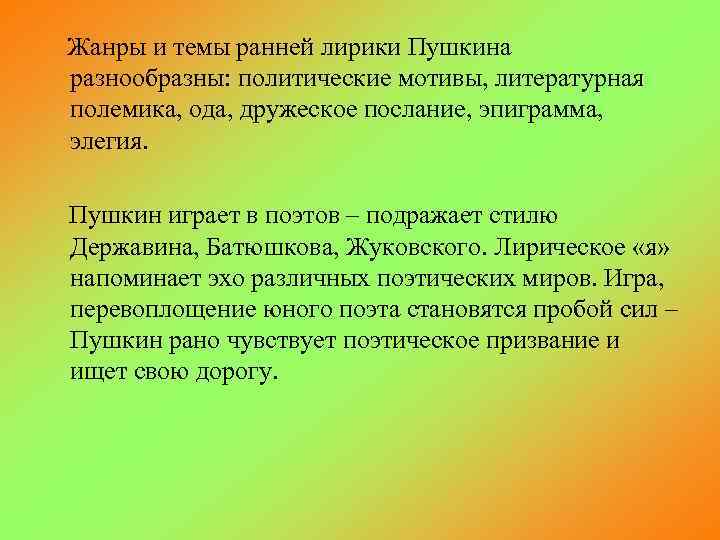 Жанры и темы ранней лирики Пушкина разнообразны: политические мотивы, литературная полемика, ода, дружеское послание, эпиграмма, элегия.

Пушкин играет в поэтов – подражает стилю Державина, Батюшкова, Жуковского. Лирическое «я» напоминает эхо различных поэтических миров. Игра, перевоплощение юного поэта становятся пробой сил – Пушкин рано чувствует поэтическое призвание и ищет свою дорогу.